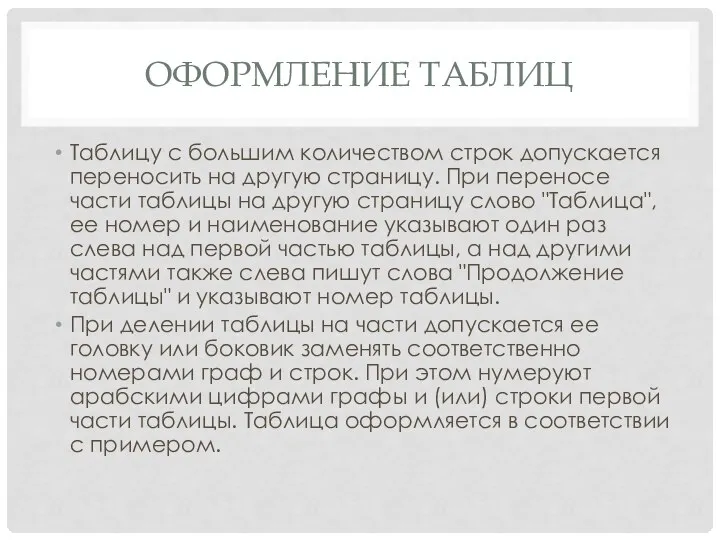 ОФОРМЛЕНИЕ ТАБЛИЦ

• Таблицу с большим количеством строк допускается переносить на другую страницу. При переносе части таблицы на другую страницу слово "Таблица", ее номер и наименование указывают один раз слева над первой частью таблицы, а над другими частями также слева пишут слова "Продолжение таблицы" и указывают номер таблицы.

• При делении таблицы на части допускается ее головку или боковик заменять соответственно номерами граф и строк. При этом нумеруют арабскими цифрами графы и (или) строки первой части таблицы. Таблица оформляется в соответствии с примером.